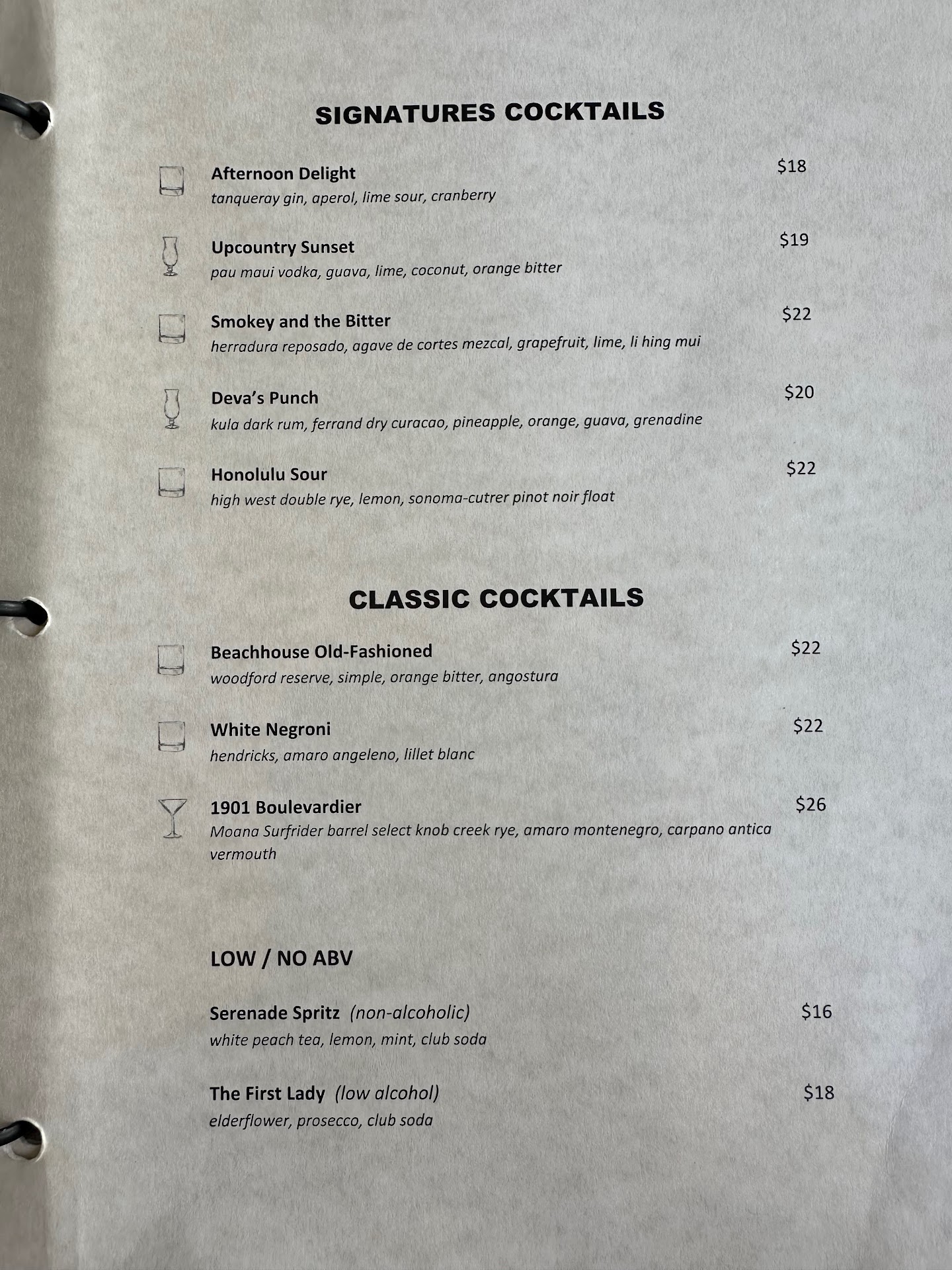 SIGNATURES COCKTAILS

Afternoon Delight $18
tanqueray gin, aperol, lime sour, cranberry

Upcountry Sunset $19
pau maui vodka, guava, lime, coconut, orange bitter

Smokey and the Bitter $22
herradura reposado, agave de cortes mezcal, grapefruit, lime, li hing mui

Deva's Punch $20
kula dark rum, ferrand dry curacao, pineapple, orange, guava, grenadine

Honolulu Sour $22
high west double rye, lemon, sonoma-cutrer pinot noir float

CLASSIC COCKTAILS

Beachhouse Old-Fashioned $22
woodford reserve, simple, orange bitter, angostura

White Negroni $22
hendricks, amaro angeleno, lillet blanc

1901 Boulevardier $26
Moana Surfrider barrel select knob creek rye, amaro montenegro, carpano antica vermouth

LOW / NO ABV

Serenade Spritz (non-alcoholic) $16
white peach tea, lemon, mint, club soda

The First Lady (low alcohol) $18
elderflower, prosecco, club soda